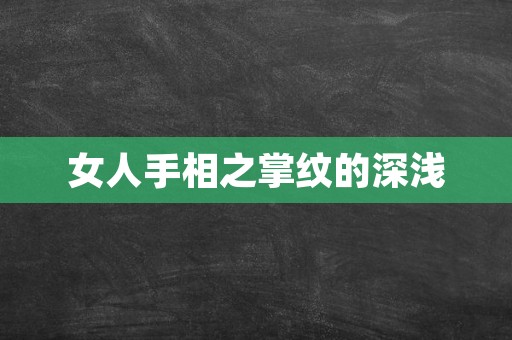 女人手相之掌纹的深浅